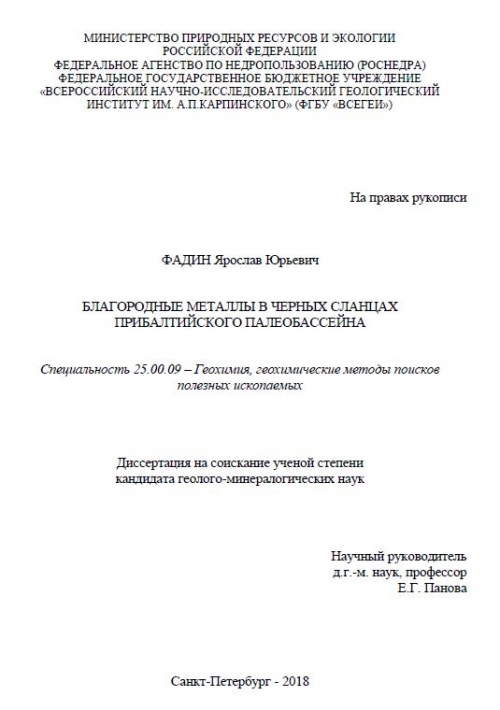 МИНИСТЕРСТВО ПРИРОДНЫХ РЕСУРСОВ И ЭКОЛОГИИ РОССИЙСКОЙ ФЕДЕРАЦИИ
ФЕДЕРАЛЬНОЕ АГЕНСТВО ПО НЕДРОПОЛЬЗОВАНИЮ (РОСНЕДРА)
ФЕДЕРАЛЬНОЕ ГОСУДАРСТВЕННОЕ БЮДЖЕТНОЕ УЧРЕЖДЕНИЕ «ВСЕРОССИЙСКИЙ НАУЧНО-ИССЛЕДОВАТЕЛЬСКИЙ ГЕОЛОГИЧЕСКИЙ ИНСТИТУТ ИМ. А.П.КАРПИНСКОГО» (ФГБУ «ВСЕГЕИ»)

На правах рукописи

ФАДИН Ярослав Юрьевич

БЛАГОРОДНЫЕ МЕТАЛЛЫ В ЧЕРНЫХ СЛАНЦАХ ПРИБАЛТИЙСКОГО ПАЛЕОБАССЕЙНА

Специальность 25.00.09 – Геохимия, геохимические методы поисков полезных ископаемых

Диссертация на соискание ученой степени кандидата геолого-минералогических наук

Научный руководитель
д.г.-м. наук, профессор
Е.Г. Панова

Санкт-Петербург - 2018